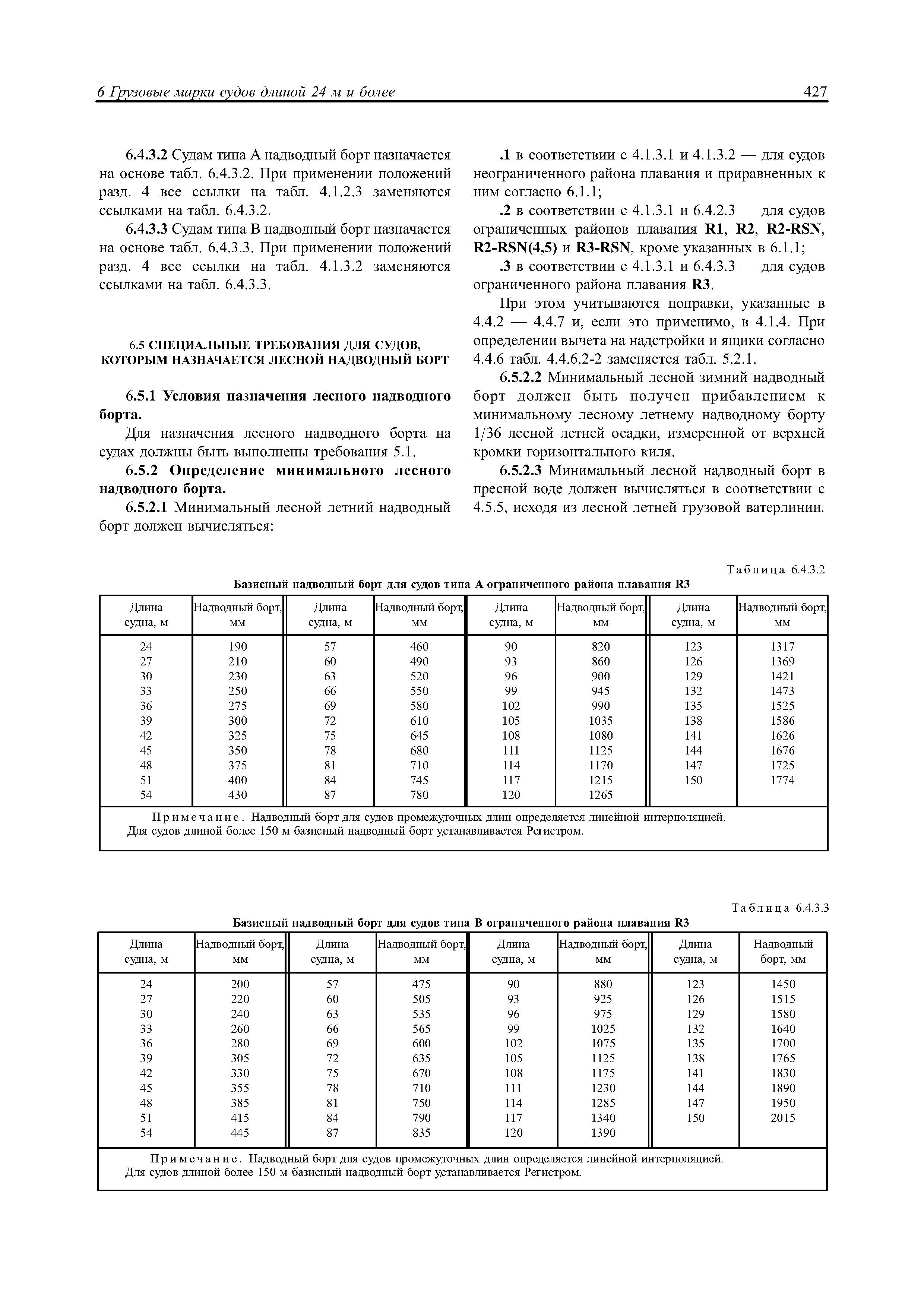 6 Грузовые марки судов длиной 24 м и более

427

6.4.3.2 Судам типа А надводный борт назначается на основе табл. 6.4.3.2. При применении положений разд. 4 все ссылки на табл. 4.1.2.3 заменяются ссылками на табл. 6.4.3.2.

6.4.3.3 Судам типа В надводный борт назначается на основе табл. 6.4.3.3. При применении положений разд. 4 все ссылки на табл. 4.1.3.2 заменяются ссылками на табл. 6.4.3.3.

6.5 СПЕЦИАЛЬНЫЕ ТРЕБОВАНИЯ ДЛЯ СУДОВ, КОТОРЫМ НАЗНАЧАЕТСЯ ЛЕСНОЙ НАДВОДНЫЙ БОРТ

6.5.1 Условия назначения лесного надводного борта.

Для назначения лесного надводного борта на судах должны быть выполнены требования 5.1.

6.5.2 Определение минимального лесного надводного борта.

6.5.2.1 Минимальный лесной летний надводный борт должен вычисляться:

.1 в соответствии с 4.1.3.1 и 4.1.3.2 — для судов неограниченного района плавания и приравненных к ним согласно 6.1.1;

.2 в соответствии с 4.1.3.1 и 6.4.2.3 — для судов ограниченных районов плавания R1, R2, R2-RSN, R2-RSN(4,5) и R3-RSN, кроме указанных в 6.1.1;

.3 в соответствии с 4.1.3.1 и 6.4.3.3 — для судов ограниченного района плавания R3.

При этом учитываются поправки, указанные в 4.4.2 — 4.4.7 и, если это применимо, в 4.1.4. При определении вычета на надстройки и ящики согласно 4.4.6 табл. 4.4.6.2-2 заменяется табл. 5.2.1.

6.5.2.2 Минимальный лесной зимний надводный борт должен быть получен прибавлением к минимальному лесному летнему надводному борту 1/36 лесной летней осадки, измеренной от верхней кромки горизонтального киля.

6.5.2.3 Минимальный лесной надводный борт в пресной воде должен вычисляться в соответствии с 4.5.5, исходя из лесной летней грузовой ватерлинии.

Таблица 6.4.3.2

Базисный надводный борт для судов типа А ограниченного района плавания R3

| Длина судна, м | Надводный борт, мм | Длина судна, м | Надводный борт, мм | Длина судна, м | Надводный борт, мм | Длина судна, м | Надводный борт, мм |
|---|---|---|---|---|---|---|---|
| 24 | 190 | 57 | 460 | 90 | 820 | 123 | 1317 |
| 27 | 210 | 60 | 490 | 93 | 860 | 126 | 1369 |
| 30 | 230 | 63 | 520 | 96 | 900 | 129 | 1421 |
| 33 | 250 | 66 | 550 | 99 | 945 | 132 | 1473 |
| 36 | 275 | 69 | 580 | 102 | 990 | 135 | 1525 |
| 39 | 300 | 72 | 610 | 105 | 1035 | 138 | 1586 |
| 42 | 325 | 75 | 645 | 108 | 1080 | 141 | 1626 |
| 45 | 350 | 78 | 680 | 111 | 1125 | 144 | 1676 |
| 48 | 375 | 81 | 710 | 114 | 1170 | 147 | 1725 |
| 51 | 400 | 84 | 745 | 117 | 1215 | 150 | 1774 |
| 54 | 430 | 87 | 780 | 120 | 1265 | | |

Примечание. Надводный борт для судов промежуточных длин определяется линейной интерполяцией. Для судов длиной более 150 м базисный надводный борт устанавливается Регистром.

Таблица 6.4.3.3

Базисный надводный борт для судов типа В ограниченного района плавания R3

| Длина судна, м | Надводный борт, мм | Длина судна, м | Надводный борт, мм | Длина судна, м | Надводный борт, мм | Длина судна, м | Надводный борт, мм |
|---|---|---|---|---|---|---|---|
| 24 | 200 | 57 | 475 | 90 | 880 | 123 | 1450 |
| 27 | 220 | 60 | 505 | 93 | 925 | 126 | 1515 |
| 30 | 240 | 63 | 535 | 96 | 975 | 129 | 1580 |
| 33 | 260 | 66 | 565 | 99 | 1025 | 132 | 1640 |
| 36 | 280 | 69 | 600 | 102 | 1075 | 135 | 1700 |
| 39 | 305 | 72 | 635 | 105 | 1125 | 138 | 1765 |
| 42 | 330 | 75 | 670 | 108 | 1175 | 141 | 1830 |
| 45 | 355 | 78 | 710 | 111 | 1230 | 144 | 1890 |
| 48 | 385 | 81 | 750 | 114 | 1285 | 147 | 1950 |
| 51 | 415 | 84 | 790 | 117 | 1340 | 150 | 2015 |
| 54 | 445 | 87 | 835 | 120 | 1390 | | |

Примечание. Надводный борт для судов промежуточных длин определяется линейной интерполяцией. Для судов длиной более 150 м базисный надводный борт устанавливается Регистром.